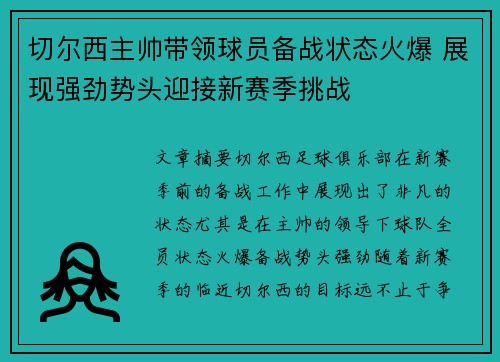 切尔西主帅带领球员备战状态火爆 展现强劲势头迎接新赛季挑战

文章摘要切尔西足球俱乐部在新赛季前的备战工作中展现出了非凡的状态尤其是在主帅的领导下球队全员状态火爆备战势头强劲随着新赛季的临近切尔西的目标远不止于争